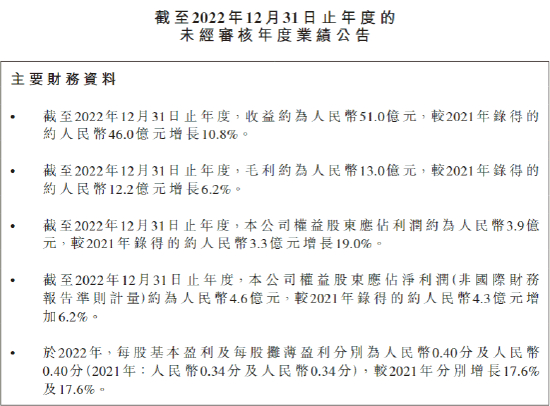 截至2022年12月31日止年度的
未經審核年度業績公告

主要財務資料

• 截至2022年12月31日止年度，收益約為人民幣51.0億元，較2021年錄得的約人民幣46.0億元增長10.8%。

• 截至2022年12月31日止年度，毛利約為人民幣13.0億元，較2021年錄得的約人民幣12.2億元增長6.2%。

• 截至2022年12月31日止年度，本公司權益股東應佔利潤約為人民幣3.9億元，較2021年錄得的約人民幣3.3億元增長19.0%。

• 截至2022年12月31日止年度，本公司權益股東應佔淨利潤(非國際財務報告準則計量)約為人民幣4.6億元，較2021年錄得的約人民幣4.3億元增加6.2%。

• 於2022年，每股基本盈利及每股攤薄盈利分別為人民幣0.40分及人民幣0.40分(2021年：人民幣0.34分及人民幣0.34分)，較2021年分別增長17.6%及17.6%。